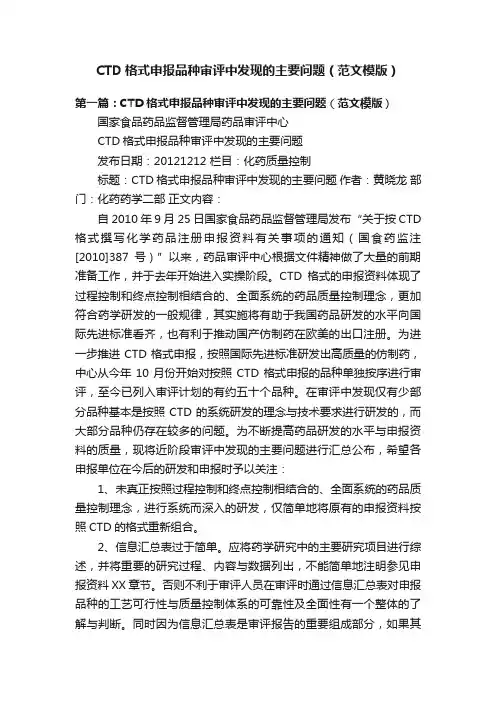 CTD 格式申报品种审评中发现的主要问题（范文模版）

第一篇：CTD 格式申报品种审评中发现的主要问题（范文模版）

国家食品药品监督管理局药品审评中心

CTD 格式申报品种审评中发现的主要问题

发布日期：20121212 栏目：化药质量控制

标题：CTD 格式申报品种审评中发现的主要问题 作者：黄晓龙 部门：化药药学二部 正文内容：

自 2010 年 9 月 25 日国家食品药品监督管理局发布“关于按 CTD 格式撰写化学药品注册申报资料有关事项的通知（国食药监注[2010]387 号）”以来，药品审评中心根据文件精神做了大量的前期准备工作，并于去年开始进入实操阶段。CTD 格式的申报资料体现了过程控制和终点控制相结合的、全面系统的药品质量控制理念，更加符合药学研发的一般规律，其实施将有助于我国药品研发的水平向国际先进标准看齐，也有利于推动国产仿制药在欧美的出口注册。为进一步推进 CTD 格式申报，按照国际先进标准研发出高质量的仿制药，中心从今年 10 月份开始对按照 CTD 格式申报的品种单独按序进行审评，至今已列入审评计划的有约五十个品种。在审评中发现仅有少部分品种基本是按照 CTD 的系统研发的理念与技术要求进行研发的，而大部分品种仍存在较多的问题。为不断提高药品研发的水平与申报资料的质量，现将近阶段审评中发现的主要问题进行汇总公布，希望各申报单位在今后的研发和申报时予以关注：

1、未真正按照过程控制和终点控制相结合的、全面系统的药品质量控制理念，进行系统而深入的研发，仅简单地将原有的申报资料按照 CTD 的格式重新组合。

2、信息汇总表过于简单。应将药学研究中的主要研究项目进行综述，并将重要的研究过程、内容与数据列出，不能简单地注明参见申报资料 XX 章节。否则不利于审评人员在审评时通过信息汇总表对申报品种的工艺可行性与质量控制体系的可靠性及全面性有一个整体的了解与判断。同时因为信息汇总表是审评报告的重要组成部分，如果其